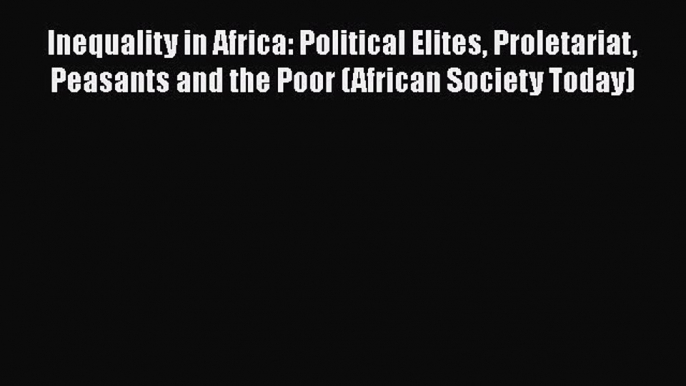 Inequality in Africa: Political Elites, Proletariat, Peasants and the Poor (African Society Today)